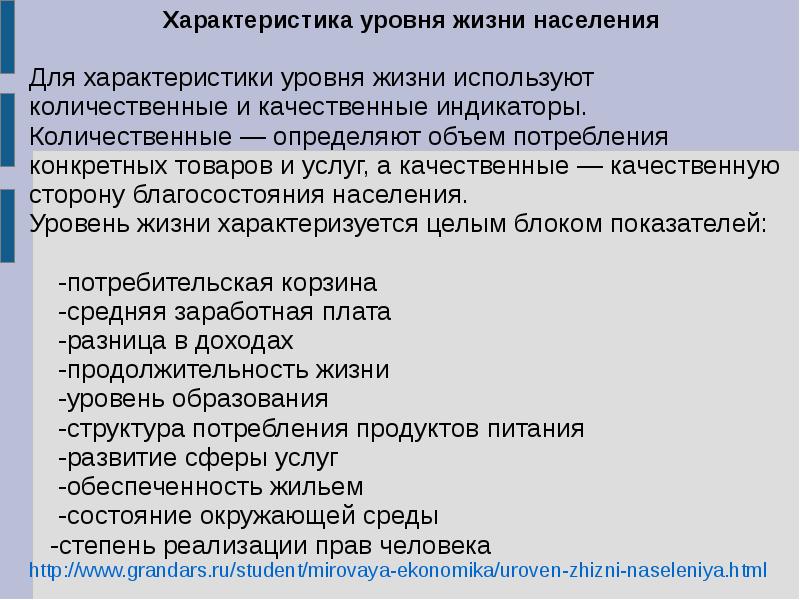 Характеристика уровня жизни населения

Для характеристики уровня жизни используют количественные и качественные индикаторы. Количественные — определяют объем потребления конкретных товаров и услуг, а качественные — качественную сторону благосостояния населения.
Уровень жизни характеризуется целым блоком показателей:

-потребительская корзина
-средняя заработная плата
-разница в доходах
-продолжительность жизни
-уровень образования
-структура потребления продуктов питания
-развитие сферы услуг
-обеспеченность жильем
-состояние окружающей среды
-степень реализации прав человека
http://www.grandars.ru/student/mirovaya-ekonomika/uroven-zhizni-naseleniya.html